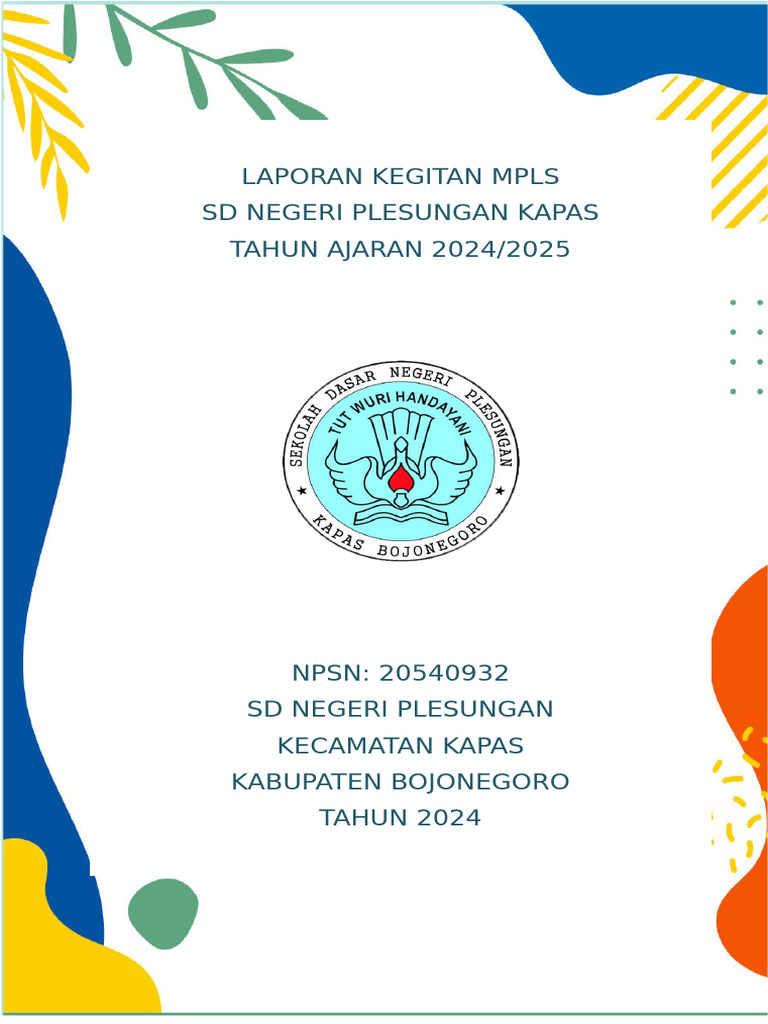 LAPORAN KEGITAN MPLS
SD NEGERI PLESUNGAN KAPAS
TAHUN AJARAN 2024/2025

SEKOLAH DASAR NEGERI PLESUNGAN
TUT WURI HANDAYANI
KAPAS BOJONEGORO

NPSN: 20540932
SD NEGERI PLESUNGAN
KECAMATAN KAPAS
KABUPATEN BOJONEGORO
TAHUN 2024